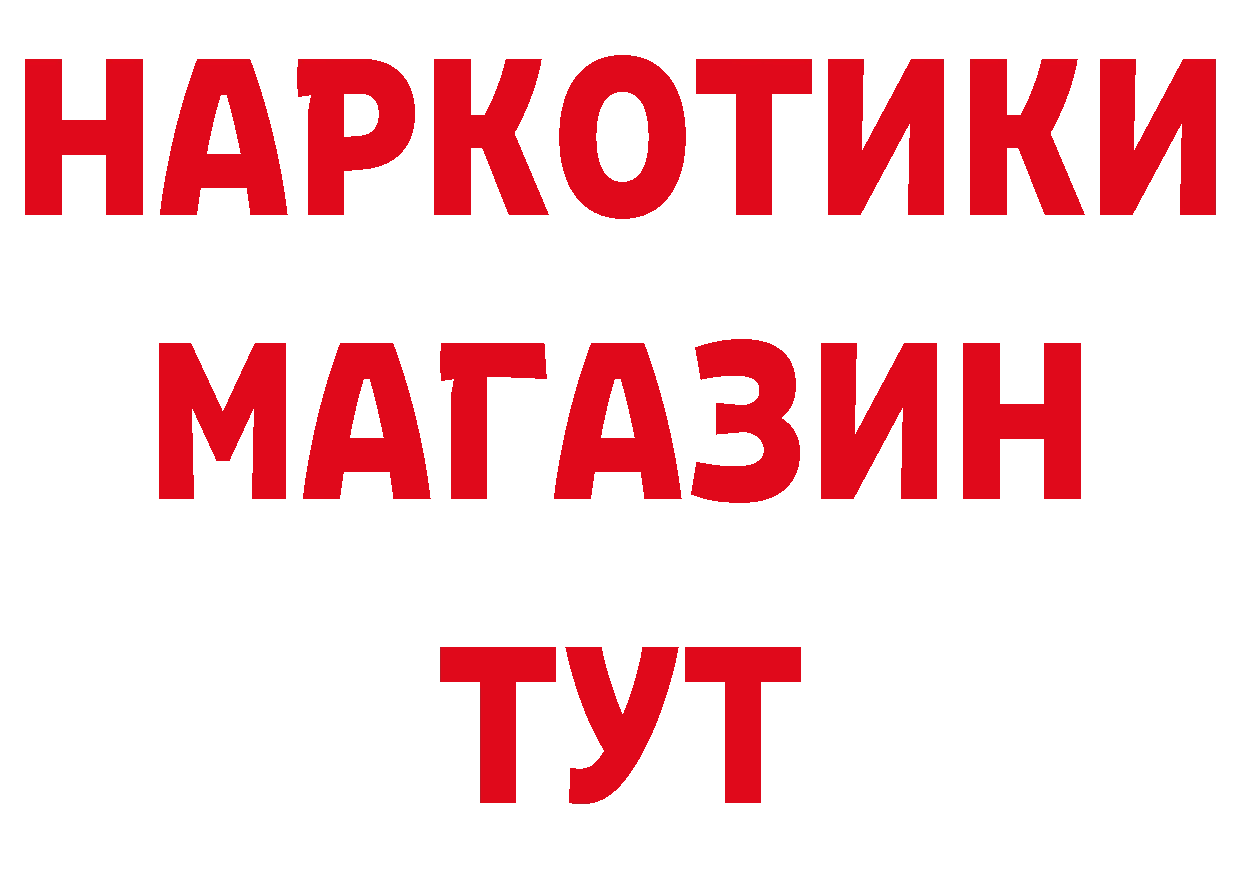 НАРКОТИКИ
МАГАЗИН
ТУТ